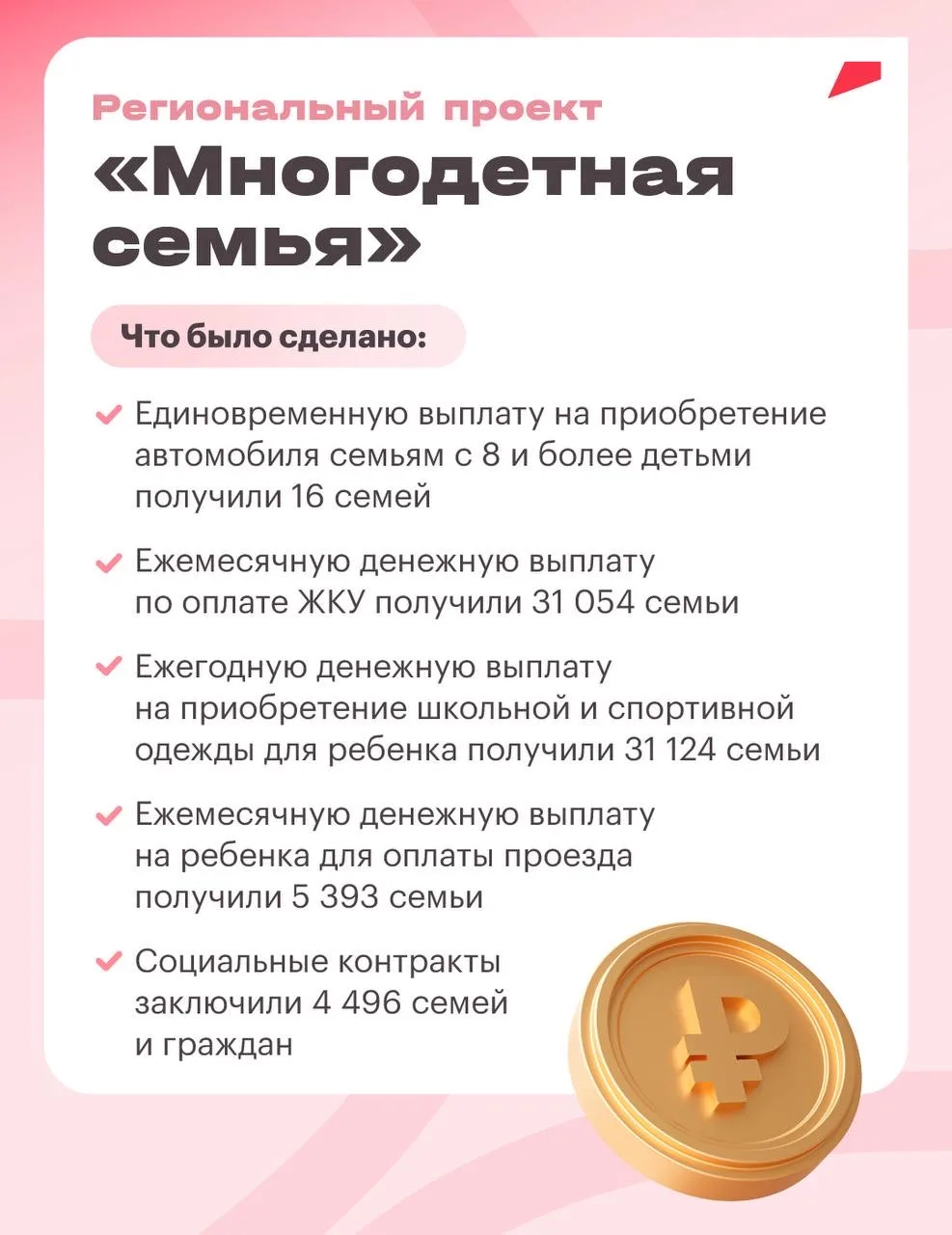 Региональный проект
«Многодетная семья»

Что было сделано:

Единовременную выплату на приобретение автомобиля семьям с 8 и более детьми получили 16 семей

Ежемесячную денежную выплату по оплате ЖКУ получили 31 054 семьи

Ежегодную денежную выплату на приобретение школьной и спортивной одежды для ребенка получили 31 124 семьи

Ежемесячную денежную выплату на ребенка для оплаты проезда получили 5 393 семьи

Социальные контракты заключили 4 496 семей и граждан